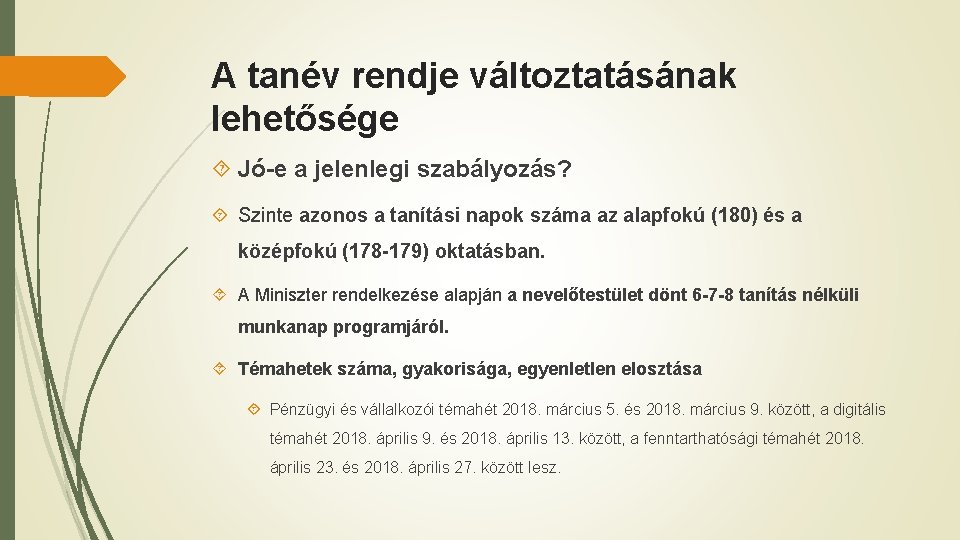 A tanév rendje változtatásának lehetősége

Jó-e a jelenlegi szabályozás?

Szinte azonos a tanítási napok száma az alapfokú (180) és a középfokú (178-179) oktatásban.

A Miniszter rendelkezése alapján a nevelőtestület dönt 6-7-8 tanítás nélküli munkanap programjáról.

Témahetek száma, gyakorisága, egyenletlen elosztása

Pénzügyi és vállalkozói témahét 2018. március 5. és 2018. március 9. között, a digitális témahét 2018. április 9. és 2018. április 13. között, a fenntarthatósági témahét 2018. április 23. és 2018. április 27. között lesz.